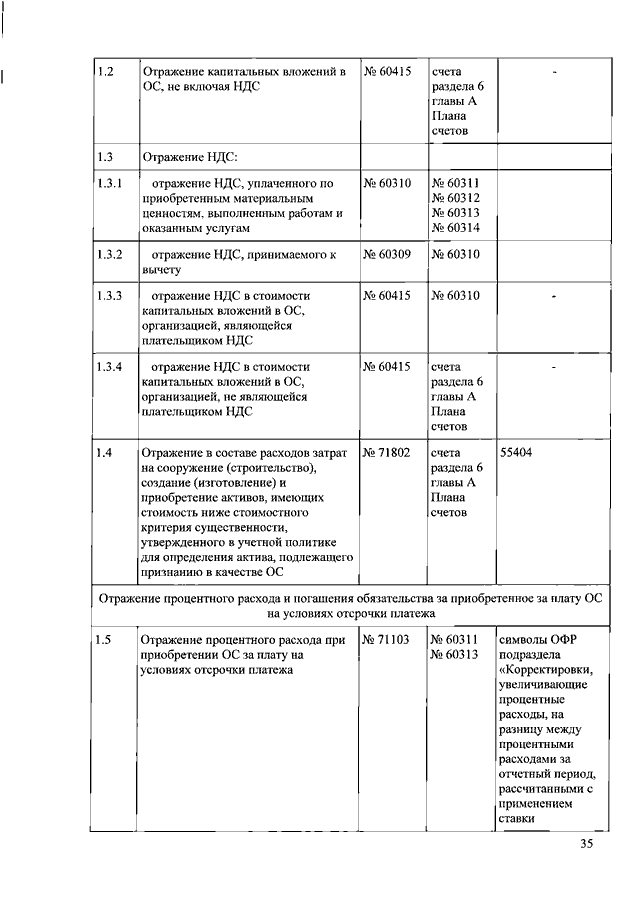 | 1.2 | Отражение капитальных вложений в ОС, не включая НДС | № 60415 | счета раздела 6 главы А Плана счетов | - |
|---|---|---|---|---|
| 1.3 | Отражение НДС: | | | |
| 1.3.1 | отражение НДС, уплаченного по приобретенным материальным ценностям, выполненным работам и оказанным услугам | № 60310 | № 60311 № 60312 № 60313 № 60314 | |
| 1.3.2 | отражение НДС, принимаемого к вычету | № 60309 | № 60310 | |
| 1.3.3 | отражение НДС в стоимости капитальных вложений в ОС, организацией, являющейся плательщиком НДС | № 60415 | № 60310 | - |
| 1.3.4 | отражение НДС в стоимости капитальных вложений в ОС, организацией, не являющейся плательщиком НДС | № 60415 | счета раздела 6 главы А Плана счетов | - |
| 1.4 | Отражение в составе расходов затрат на сооружение (строительство), создание (изготовление) и приобретение активов, имеющих стоимость ниже стоимостного критерия существенности, утвержденного в учетной политике для определения актива, подлежащего признанию в качестве ОС | № 71802 | счета раздела 6 главы А Плана счетов | 55404 |
| Отражение процентного расхода и погашения обязательства за приобретенное за плату ОС на условиях отсрочки платежа | | | | |
| 1.5 | Отражение процентного расхода при приобретении ОС за плату на условиях отсрочки платежа | № 71103 | № 60311 № 60313 | символы ОФР подраздела «Корректировки, увеличивающие процентные расходы, на разницу между процентными расходами за отчетный период, рассчитанными с применением ставки |

35